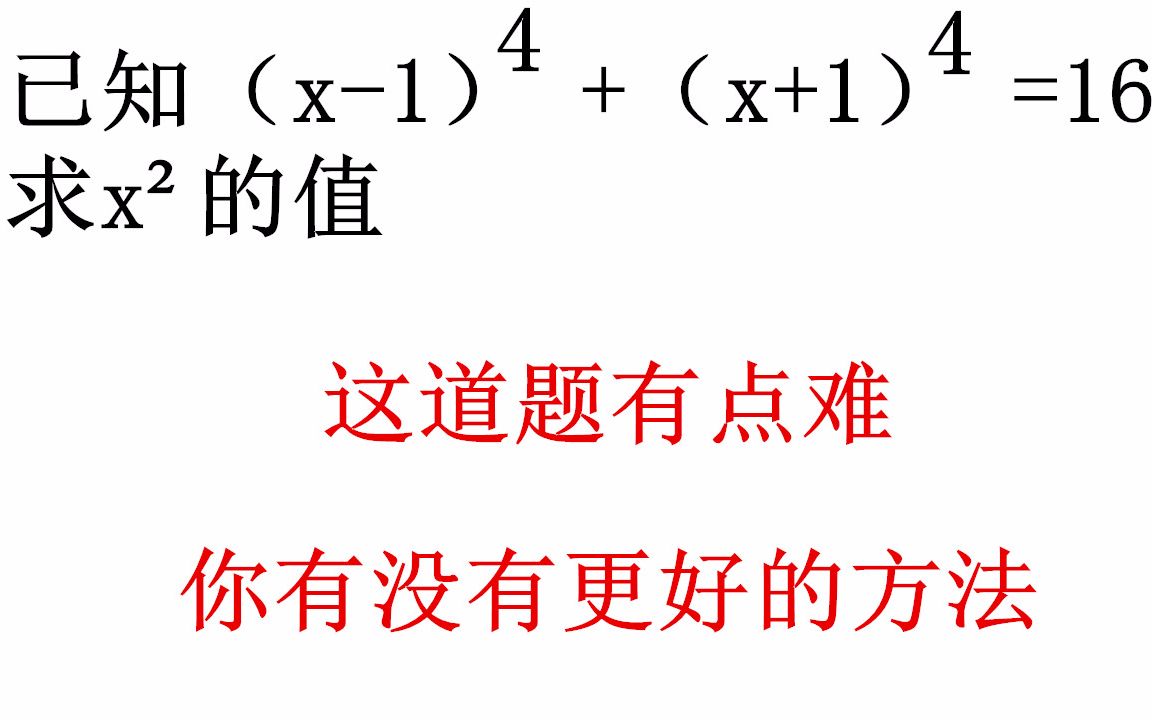 已知 $(x-1)^4+(x+1)^4=16$
求 $x^2$ 的值

这道题有点难

你有没有更好的方法